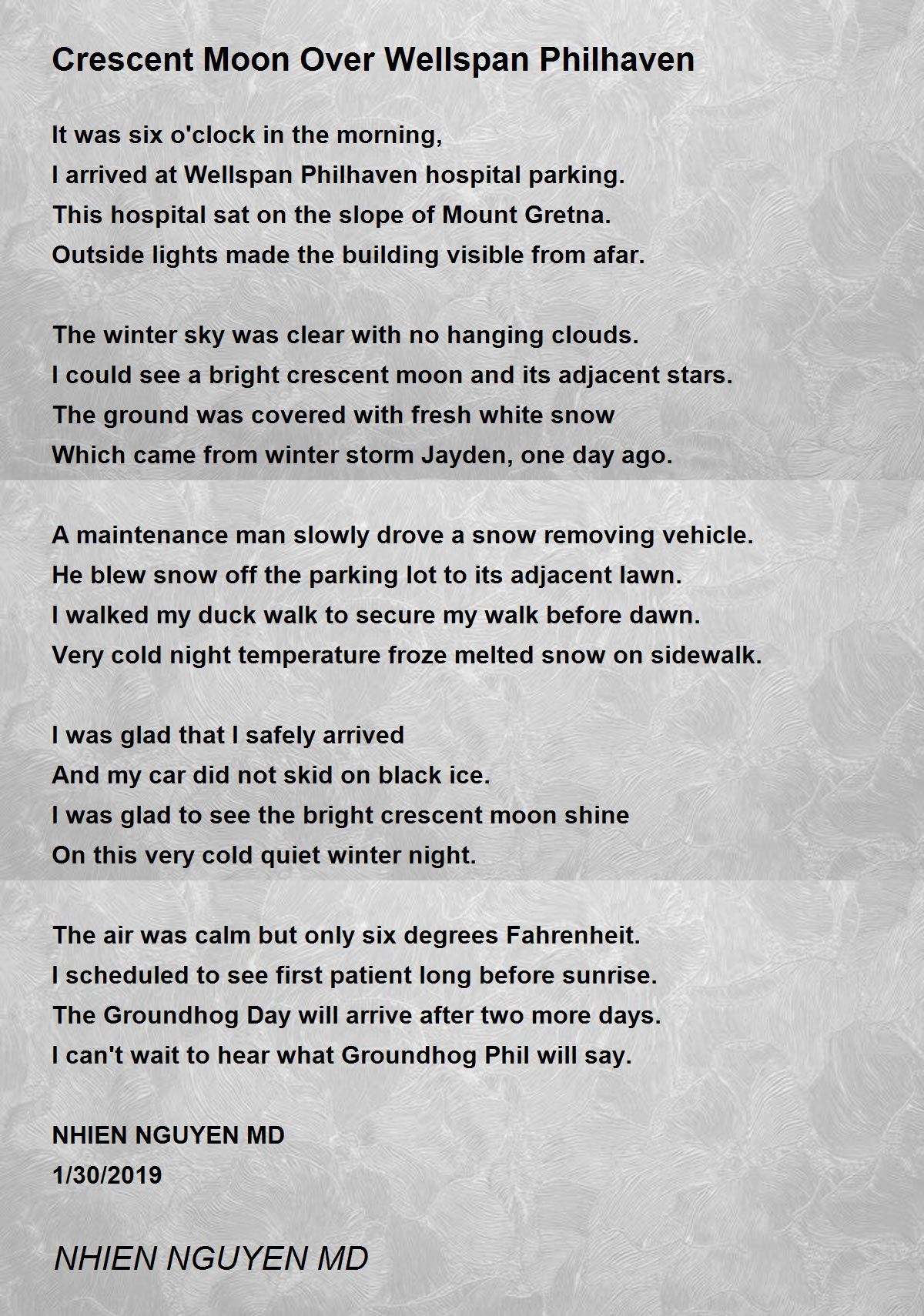 Crescent Moon Over Wellspan Philhaven

It was six o'clock in the morning,
I arrived at Wellspan Philhaven hospital parking.
This hospital sat on the slope of Mount Gretna.
Outside lights made the building visible from afar.

The winter sky was clear with no hanging clouds.
I could see a bright crescent moon and its adjacent stars.
The ground was covered with fresh white snow
Which came from winter storm Jayden, one day ago.

A maintenance man slowly drove a snow removing vehicle.
He blew snow off the parking lot to its adjacent lawn.
I walked my duck walk to secure my walk before dawn.
Very cold night temperature froze melted snow on sidewalk.

I was glad that I safely arrived
And my car did not skid on black ice.
I was glad to see the bright crescent moon shine
On this very cold quiet winter night.

The air was calm but only six degrees Fahrenheit.
I scheduled to see first patient long before sunrise.
The Groundhog Day will arrive after two more days.
I can't wait to hear what Groundhog Phil will say.

NHIEN NGUYEN MD
1/30/2019

NHIEN NGUYEN MD